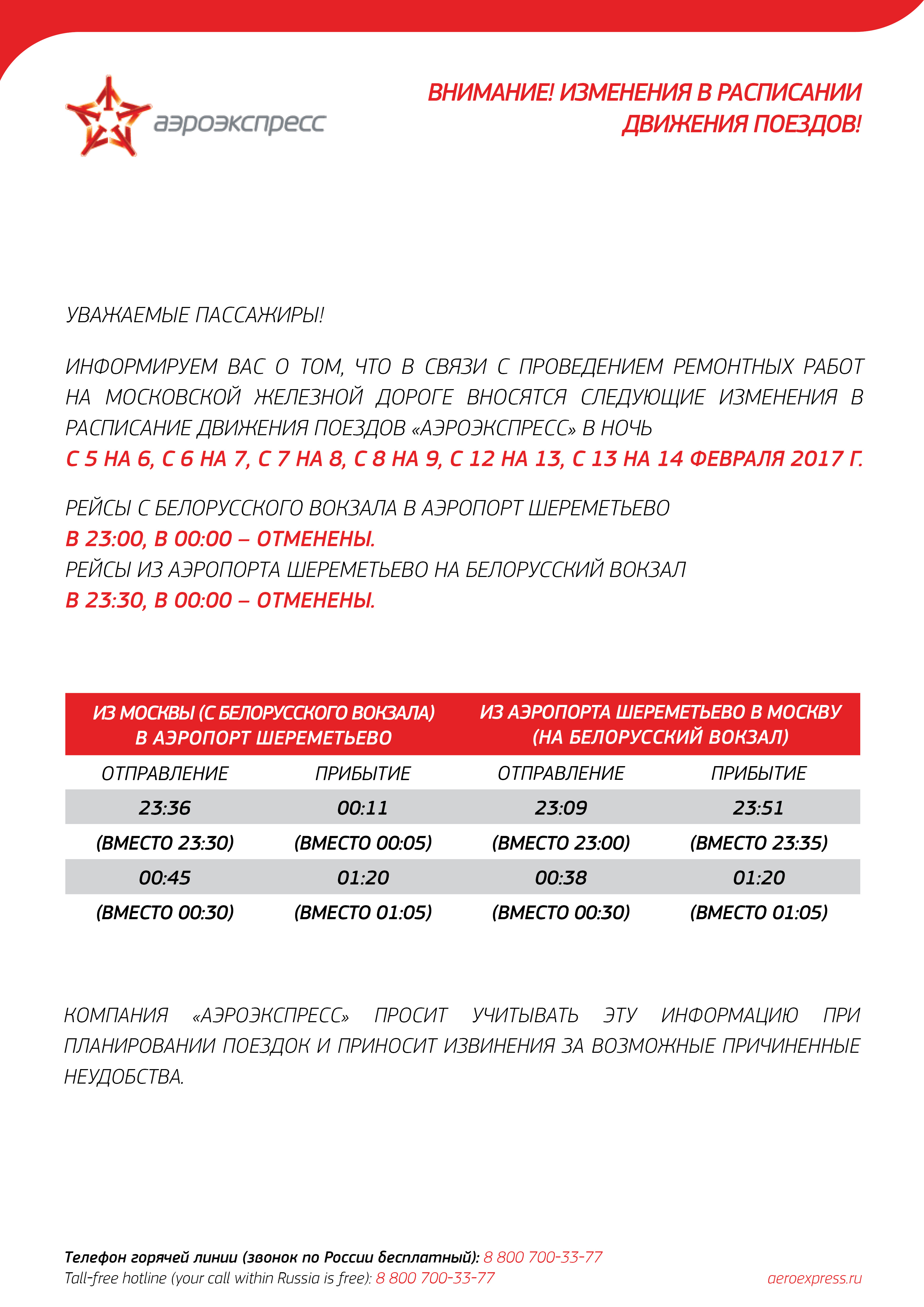 аэроэкспресс

ВНИМАНИЕ! ИЗМЕНЕНИЯ В РАСПИСАНИИ ДВИЖЕНИЯ ПОЕЗДОВ!

УВАЖАЕМЫЕ ПАССАЖИРЫ!

ИНФОРМИРУЕМ ВАС О ТОМ, ЧТО В СВЯЗИ С ПРОВЕДЕНИЕМ РЕМОНТНЫХ РАБОТ НА МОСКОВСКОЙ ЖЕЛЕЗНОЙ ДОРОГЕ ВНОСЯТСЯ СЛЕДУЮЩИЕ ИЗМЕНЕНИЯ В РАСПИСАНИЕ ДВИЖЕНИЯ ПОЕЗДОВ «АЭРОЭКСПРЕСС» В НОЧЬ
С 5 НА 6, С 6 НА 7, С 7 НА 8, С 8 НА 9, С 12 НА 13, С 13 НА 14 ФЕВРАЛЯ 2017 Г.

РЕЙСЫ С БЕЛОРУССКОГО ВОКЗАЛА В АЭРОПОРТ ШЕРЕМЕТЬЕВО
В 23:00, В 00:00 – ОТМЕНЕНЫ.
РЕЙСЫ ИЗ АЭРОПОРТА ШЕРЕМЕТЬЕВО НА БЕЛОРУССКИЙ ВОКЗАЛ
В 23:30, В 00:00 – ОТМЕНЕНЫ.

| ИЗ МОСКВЫ (С БЕЛОРУССКОГО ВОКЗАЛА) В АЭРОПОРТ ШЕРЕМЕТЬЕВО | | ИЗ АЭРОПОРТА ШЕРЕМЕТЬЕВО В МОСКВУ (НА БЕЛОРУССКИЙ ВОКЗАЛ) | |
|---|---|---|---|
| ОТПРАВЛЕНИЕ | ПРИБЫТИЕ | ОТПРАВЛЕНИЕ | ПРИБЫТИЕ |
| 23:36 | 00:11 | 23:09 | 23:51 |
| (ВМЕСТО 23:30) | (ВМЕСТО 00:05) | (ВМЕСТО 23:00) | (ВМЕСТО 23:35) |
| 00:45 | 01:20 | 00:38 | 01:20 |
| (ВМЕСТО 00:30) | (ВМЕСТО 01:05) | (ВМЕСТО 00:30) | (ВМЕСТО 01:05) |

КОМПАНИЯ «АЭРОЭКСПРЕСС» ПРОСИТ УЧИТЫВАТЬ ЭТУ ИНФОРМАЦИЮ ПРИ ПЛАНИРОВАНИИ ПОЕЗДОК И ПРИНОСИТ ИЗВИНЕНИЯ ЗА ВОЗМОЖНЫЕ ПРИЧИНЕННЫЕ НЕУДОБСТВА.

Телефон горячей линии (звонок по России бесплатный): 8 800 700-33-77
Tall-free hotline (your call within Russia is free): 8 800 700-33-77
aeroexpress.ru